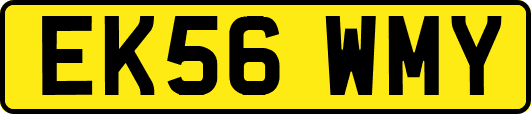 EK56 WMY